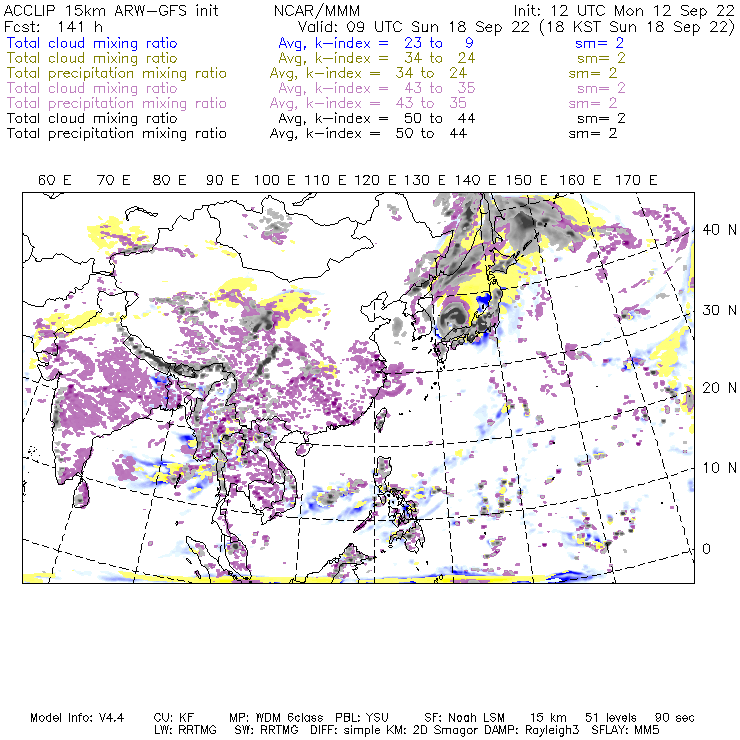 ACCLIP 15km ARW-GFS init NCAR/MMM Init: 12 UTC Mon 12 Sep 22
Fcst: 141 h Valid: 09 UTC Sun 18 Sep 22 (18 KST Sun 18 Sep 22)
Total cloud mixing ratio Avg, k-index = 23 to 9 sm= 2
Total cloud mixing ratio Avg, k-index = 34 to 24 sm= 2
Total precipitation mixing ratio Avg, k-index = 34 to 24 sm= 2
Total cloud mixing ratio Avg, k-index = 43 to 35 sm= 2
Total precipitation mixing ratio Avg, k-index = 43 to 35 sm= 2
Total cloud mixing ratio Avg, k-index = 50 to 44 sm= 2
Total precipitation mixing ratio Avg, k-index = 50 to 44 sm= 2

60 E 70 E 80 E 90 E 100 E 110 E 120 E 130 E 140 E 150 E 160 E 170 E

40 N
30 N
20 N
10 N
0

Model Info: V4.4 CU: KF MP: WDM 6class PBL: YSU SF: Noah LSM 15 km 51 levels 90 sec
LW: RRTMG SW: RRTMG DIFF: simple KM: 2D Smagor DAMP: Rayleigh3 SFLAY: MM5